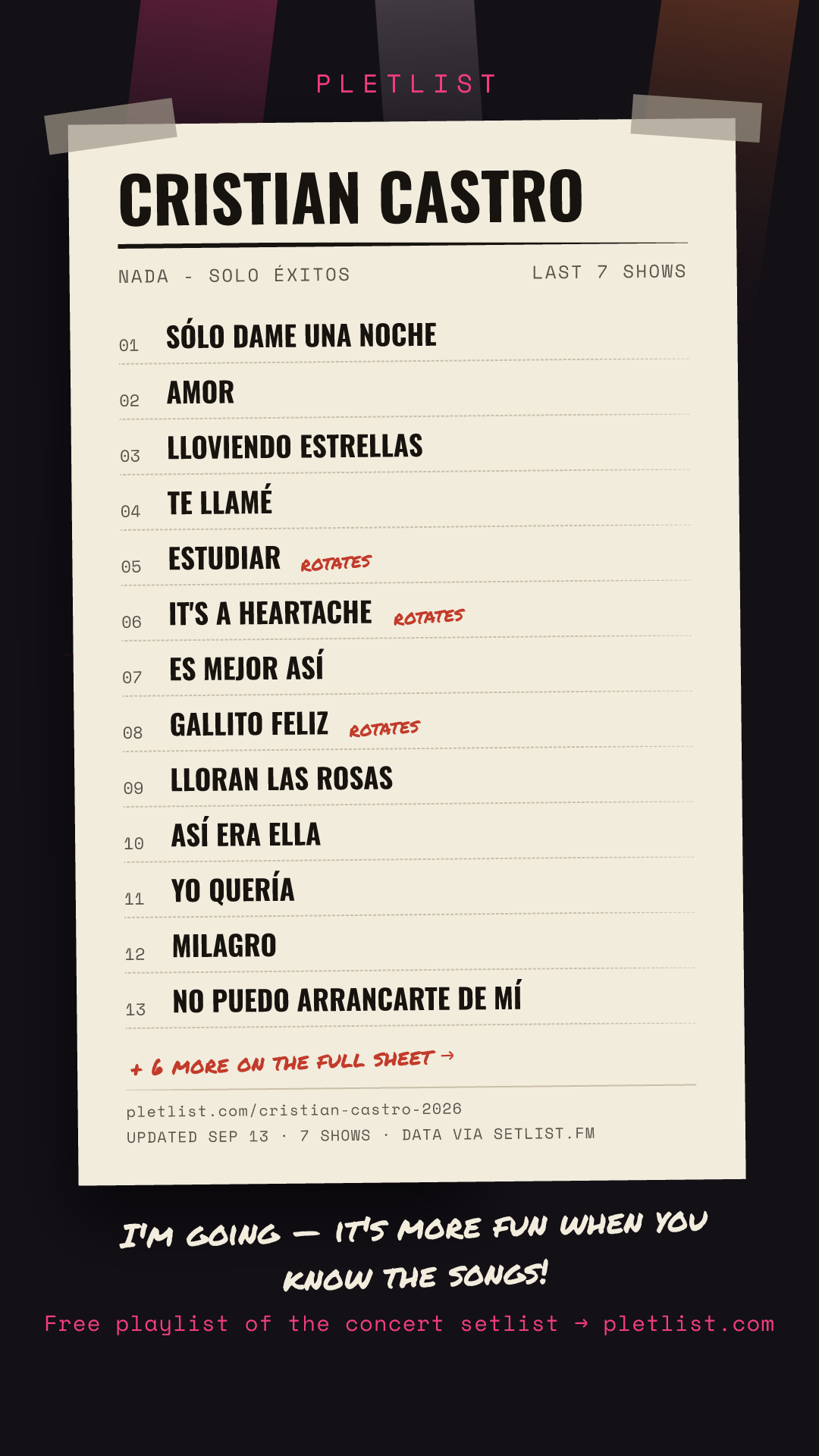 PLETLIST

CRISTIAN CASTRO

NADA - SOLO ÉXITOS

LAST 7 SHOWS

01 SÓLO DAME UNA NOCHE
02 AMOR
03 LLOVIENDO ESTRELLAS
04 TE LLAMÉ
05 ESTUDIAR ROTATES
06 IT'S A HEARTACHE ROTATES
07 ES MEJOR ASÍ
08 GALLITO FELIZ ROTATES
09 LLORAN LAS ROSAS
10 ASÍ ERA ELLA
11 YO QUERÍA
12 MILAGRO
13 NO PUEDO ARRANCARTE DE MÍ

+ 6 MORE ON THE FULL SHEET →

pletlist.com/cristian-castro-2026
UPDATED SEP 13 · 7 SHOWS · DATA VIA SETLIST.FM

I'M GOING — IT'S MORE FUN WHEN YOU KNOW THE SONGS!

Free playlist of the concert setlist → pletlist.com